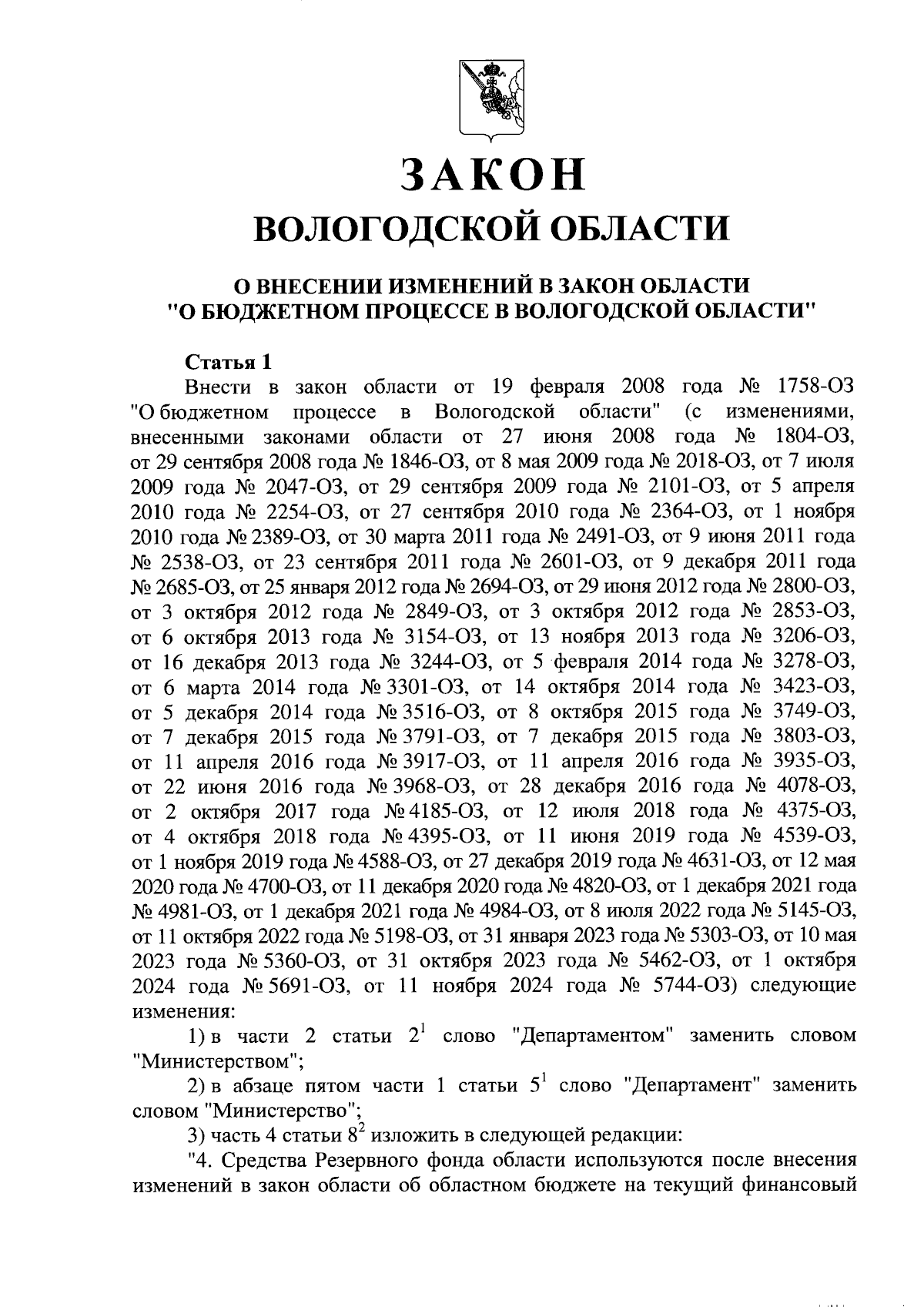 ЗАКОН
ВОЛОГОДСКОЙ ОБЛАСТИ

О ВНЕСЕНИИ ИЗМЕНЕНИЙ В ЗАКОН ОБЛАСТИ "О БЮДЖЕТНОМ ПРОЦЕССЕ В ВОЛОГОДСКОЙ ОБЛАСТИ"

Статья 1

Внести в закон области от 19 февраля 2008 года № 1758-ОЗ "О бюджетном процессе в Вологодской области" (с изменениями, внесенными законами области от 27 июня 2008 года № 1804-ОЗ, от 29 сентября 2008 года № 1846-ОЗ, от 8 мая 2009 года № 2018-ОЗ, от 7 июля 2009 года № 2047-ОЗ, от 29 сентября 2009 года № 2101-ОЗ, от 5 апреля 2010 года № 2254-ОЗ, от 27 сентября 2010 года № 2364-ОЗ, от 1 ноября 2010 года № 2389-ОЗ, от 30 марта 2011 года № 2491-ОЗ, от 9 июня 2011 года № 2538-ОЗ, от 23 сентября 2011 года № 2601-ОЗ, от 9 декабря 2011 года № 2685-ОЗ, от 25 января 2012 года № 2694-ОЗ, от 29 июня 2012 года № 2800-ОЗ, от 3 октября 2012 года № 2849-ОЗ, от 3 октября 2012 года № 2853-ОЗ, от 6 октября 2013 года № 3154-ОЗ, от 13 ноября 2013 года № 3206-ОЗ, от 16 декабря 2013 года № 3244-ОЗ, от 5 февраля 2014 года № 3278-ОЗ, от 6 марта 2014 года № 3301-ОЗ, от 14 октября 2014 года № 3423-ОЗ, от 5 декабря 2014 года № 3516-ОЗ, от 8 октября 2015 года № 3749-ОЗ, от 7 декабря 2015 года № 3791-ОЗ, от 7 декабря 2015 года № 3803-ОЗ, от 11 апреля 2016 года № 3917-ОЗ, от 11 апреля 2016 года № 3935-ОЗ, от 22 июня 2016 года № 3968-ОЗ, от 28 декабря 2016 года № 4078-ОЗ, от 2 октября 2017 года № 4185-ОЗ, от 12 июля 2018 года № 4375-ОЗ, от 4 октября 2018 года № 4395-ОЗ, от 11 июня 2019 года № 4539-ОЗ, от 1 ноября 2019 года № 4588-ОЗ, от 27 декабря 2019 года № 4631-ОЗ, от 12 мая 2020 года № 4700-ОЗ, от 11 декабря 2020 года № 4820-ОЗ, от 1 декабря 2021 года № 4981-ОЗ, от 1 декабря 2021 года № 4984-ОЗ, от 8 июля 2022 года № 5145-ОЗ, от 11 октября 2022 года № 5198-ОЗ, от 31 января 2023 года № 5303-ОЗ, от 10 мая 2023 года № 5360-ОЗ, от 31 октября 2023 года № 5462-ОЗ, от 1 октября 2024 года № 5691-ОЗ, от 11 ноября 2024 года № 5744-ОЗ) следующие изменения:

1) в части 2 статьи $2^1$ слово "Департаментом" заменить словом "Министерством";

2) в абзаце пятом части 1 статьи $5^1$ слово "Департамент" заменить словом "Министерство";

3) часть 4 статьи $8^2$ изложить в следующей редакции:

"4. Средства Резервного фонда области используются после внесения изменений в закон области об областном бюджете на текущий финансовый